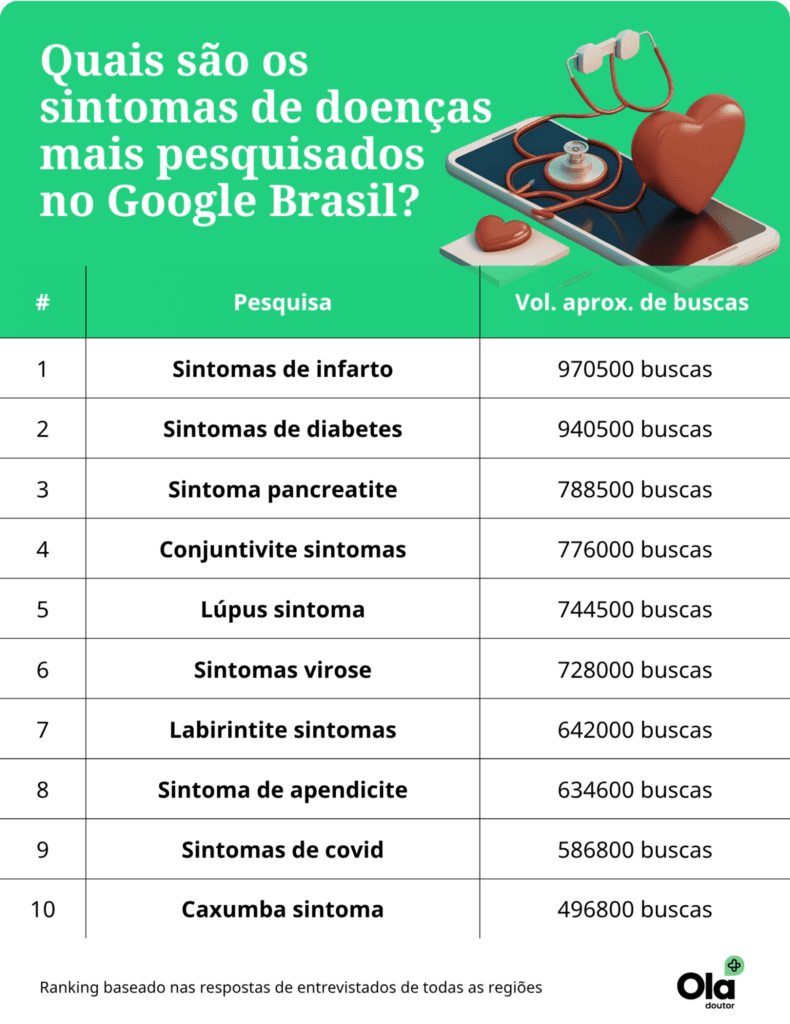 Quais são os sintomas de doenças mais pesquisados no Google Brasil?

| # | Pesquisa | Vol. aprox. de buscas |
|---|---|---|
| 1 | Sintomas de infarto | 970500 buscas |
| 2 | Sintomas de diabetes | 940500 buscas |
| 3 | Sintoma pancreatite | 788500 buscas |
| 4 | Conjuntivite sintomas | 776000 buscas |
| 5 | Lúpus sintoma | 744500 buscas |
| 6 | Sintomas virose | 728000 buscas |
| 7 | Labirintite sintomas | 642000 buscas |
| 8 | Sintoma de apendicite | 634600 buscas |
| 9 | Sintomas de covid | 586800 buscas |
| 10 | Caxumba sintoma | 496800 buscas |

Ranking baseado nas respostas de entrevistados de todas as regiões

Ola doutor